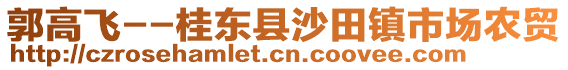 郭高飞--桂东县沙田镇市场农贸
http://czrosehamlet.cn.coovee.com